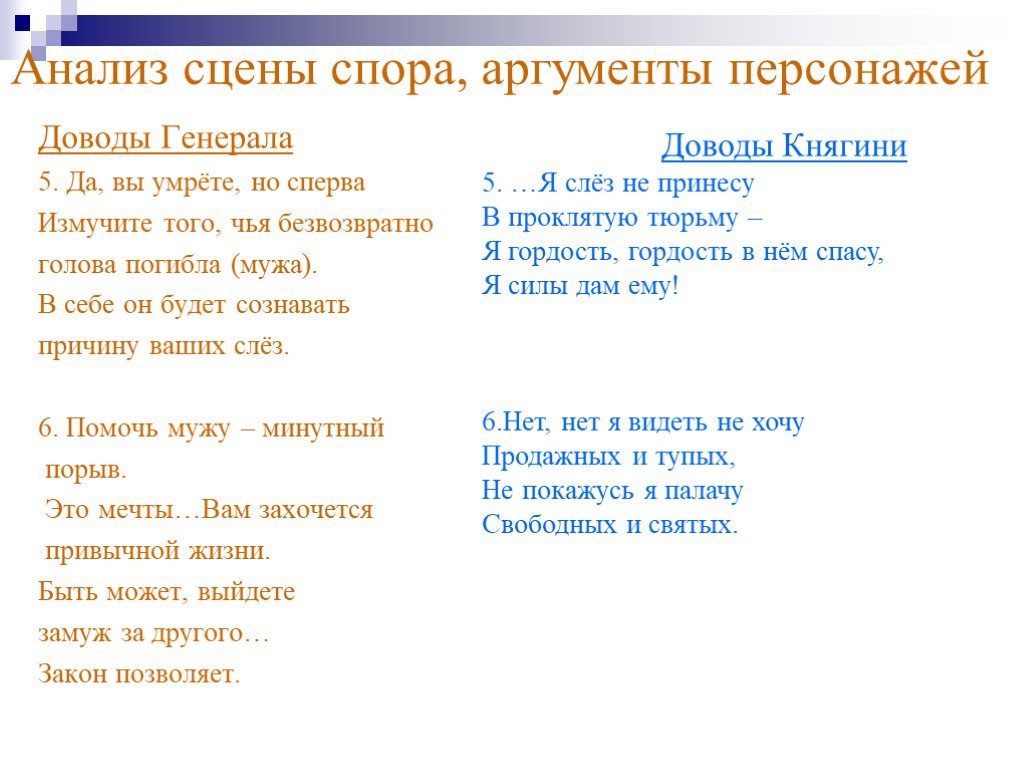 Анализ сцены спора, аргументы персонажей

Доводы Генерала

5. Да, вы умрёте, но сперва
Измучите того, чья безвозвратно
голова погибла (мужа).
В себе он будет сознавать
причину ваших слёз.

6. Помочь мужу – минутный порыв.
Это мечты…Вам захочется привычной жизни.
Быть может, выйдете
замуж за другого…
Закон позволяет.

Доводы Княгини

5. …Я слёз не принесу
В проклятую тюрьму –
Я гордость, гордость в нём спасу,
Я силы дам ему!

6.Нет, нет я видеть не хочу
Продажных и тупых,
Не покажусь я палачу
Свободных и святых.